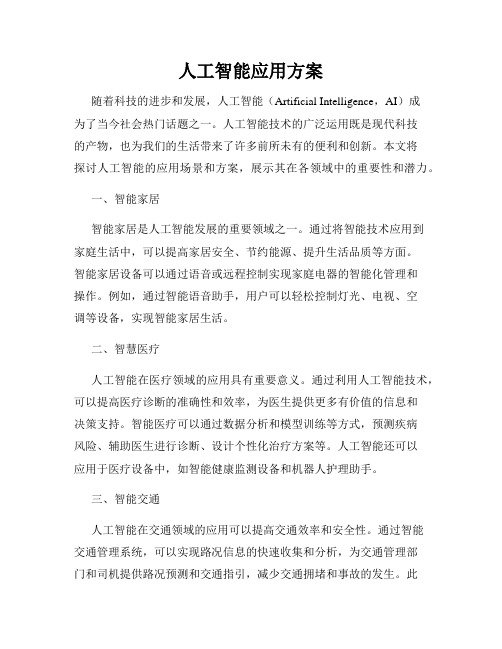 人工智能应用方案

随着科技的进步和发展，人工智能（Artificial Intelligence，AI）成为了当今社会热门话题之一。人工智能技术的广泛运用既是现代科技的产物，也为我们的生活带来了许多前所未有的便利和创新。本文将探讨人工智能的应用场景和方案，展示其在各领域中的重要性和潜力。

一、智能家居

智能家居是人工智能发展的重要领域之一。通过将智能技术应用到家庭生活中，可以提高家居安全、节约能源、提升生活品质等方面。智能家居设备可以通过语音或远程控制实现家庭电器的智能化管理和操作。例如，通过智能语音助手，用户可以轻松控制灯光、电视、空调等设备，实现智能家居生活。

二、智慧医疗

人工智能在医疗领域的应用具有重要意义。通过利用人工智能技术，可以提高医疗诊断的准确性和效率，为医生提供更多有价值的信息和决策支持。智能医疗可以通过数据分析和模型训练等方式，预测疾病风险、辅助医生进行诊断、设计个性化治疗方案等。人工智能还可以应用于医疗设备中，如智能健康监测设备和机器人护理助手。

三、智能交通

人工智能在交通领域的应用可以提高交通效率和安全性。通过智能交通管理系统，可以实现路况信息的快速收集和分析，为交通管理部门和司机提供路况预测和交通指引，减少交通拥堵和事故的发生。此